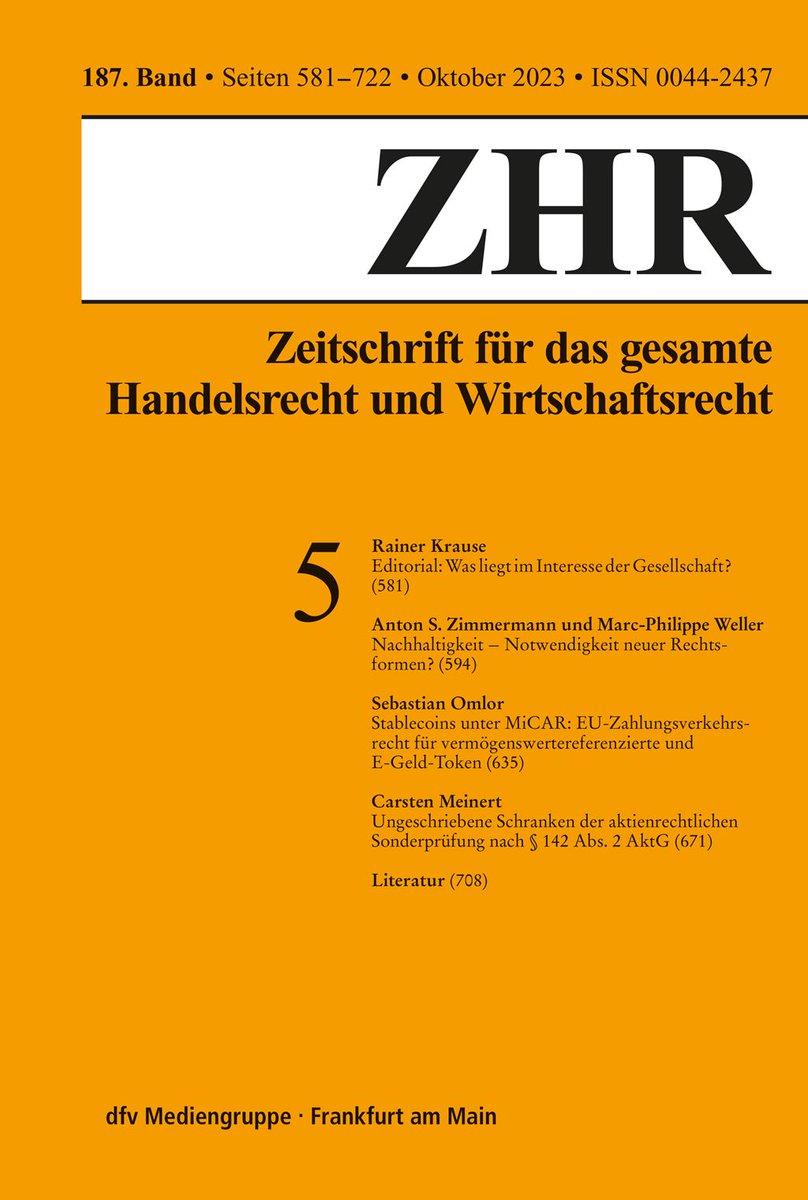 187. Band • Seiten 581–722 • Oktober 2023 • ISSN 0044-2437

ZHR

Zeitschrift für das gesamte Handelsrecht und Wirtschaftsrecht

5

Rainer Krause
Editorial: Was liegt im Interesse der Gesellschaft? (581)

Anton S. Zimmermann und Marc-Philippe Weller
Nachhaltigkeit – Notwendigkeit neuer Rechtsformen? (594)

Sebastian Omlor
Stablecoins unter MiCAR: EU-Zahlungsverkehrsrecht für vermögenswertereferenzierte und E-Geld-Token (635)

Carsten Meinert
Ungeschriebene Schranken der aktienrechtlichen Sonderprüfung nach § 142 Abs. 2 AktG (671)

Literatur (708)

dfv Mediengruppe · Frankfurt am Main